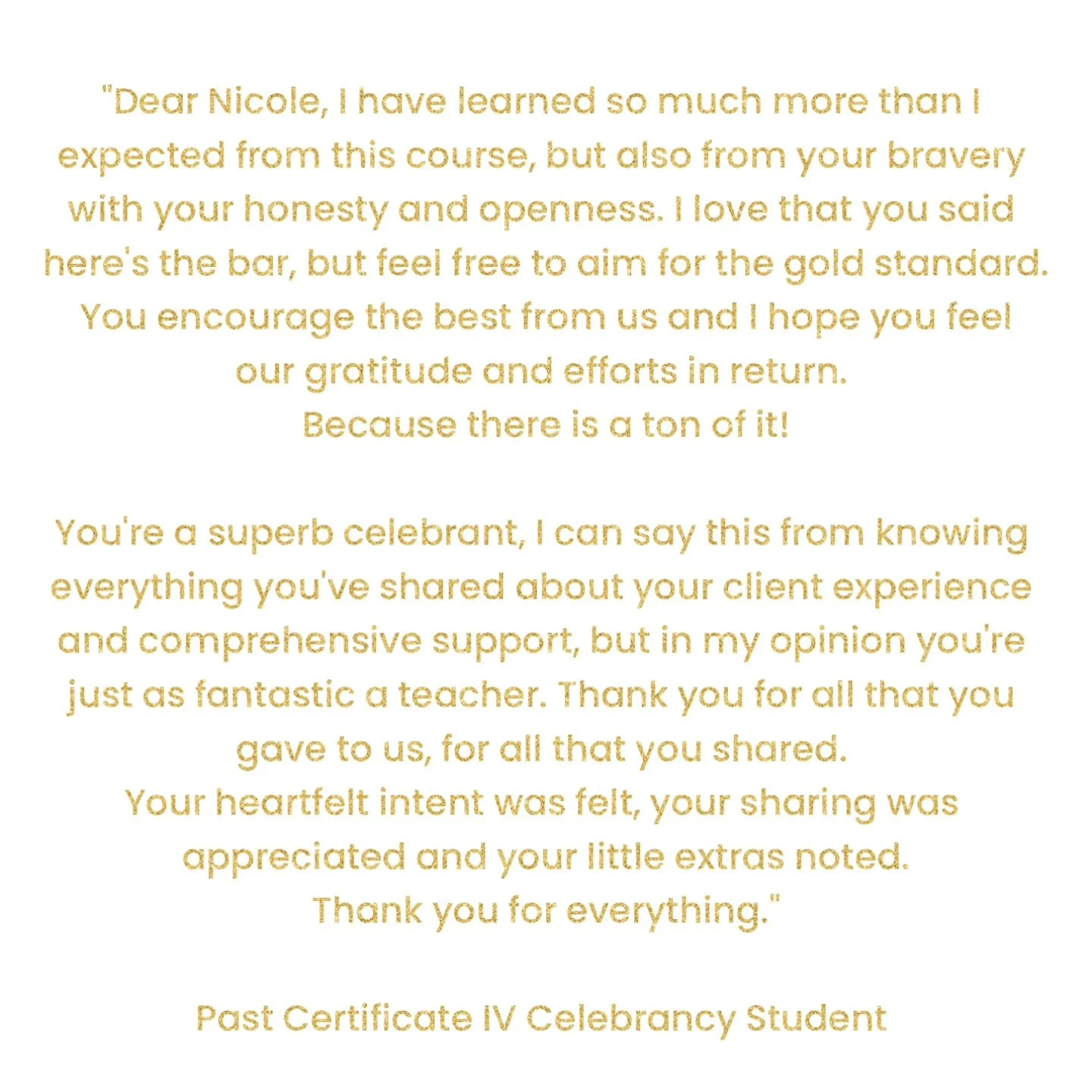 "Dear Nicole, I have learned so much more than I expected from this course, but also from your bravery with your honesty and openness. I love that you said here's the bar, but feel free to aim for the gold standard. You encourage the best from us and I hope you feel our gratitude and efforts in return.
Because there is a ton of it!

You're a superb celebrant, I can say this from knowing everything you've shared about your client experience and comprehensive support, but in my opinion you're just as fantastic a teacher. Thank you for all that you gave to us, for all that you shared.
Your heartfelt intent was felt, your sharing was appreciated and your little extras noted.
Thank you for everything."

Past Certificate IV Celebrancy Student